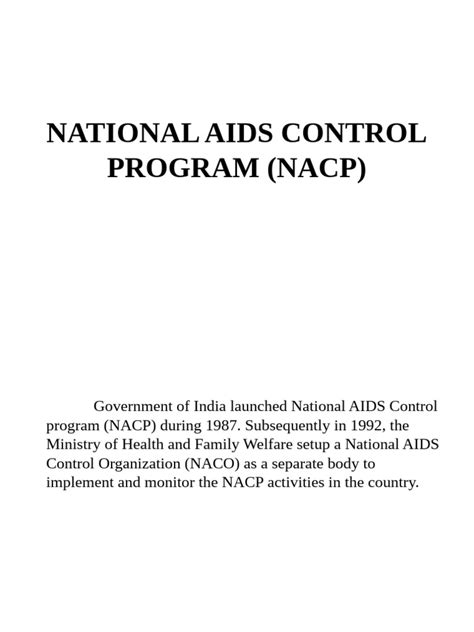 NATIONAL AIDS CONTROL PROGRAM (NACP)

Government of India launched National AIDS Control program (NACP) during 1987. Subsequently in 1992, the Ministry of Health and Family Welfare setup a National AIDS Control Organization (NACO) as a separate body to implement and monitor the NACP activities in the country.